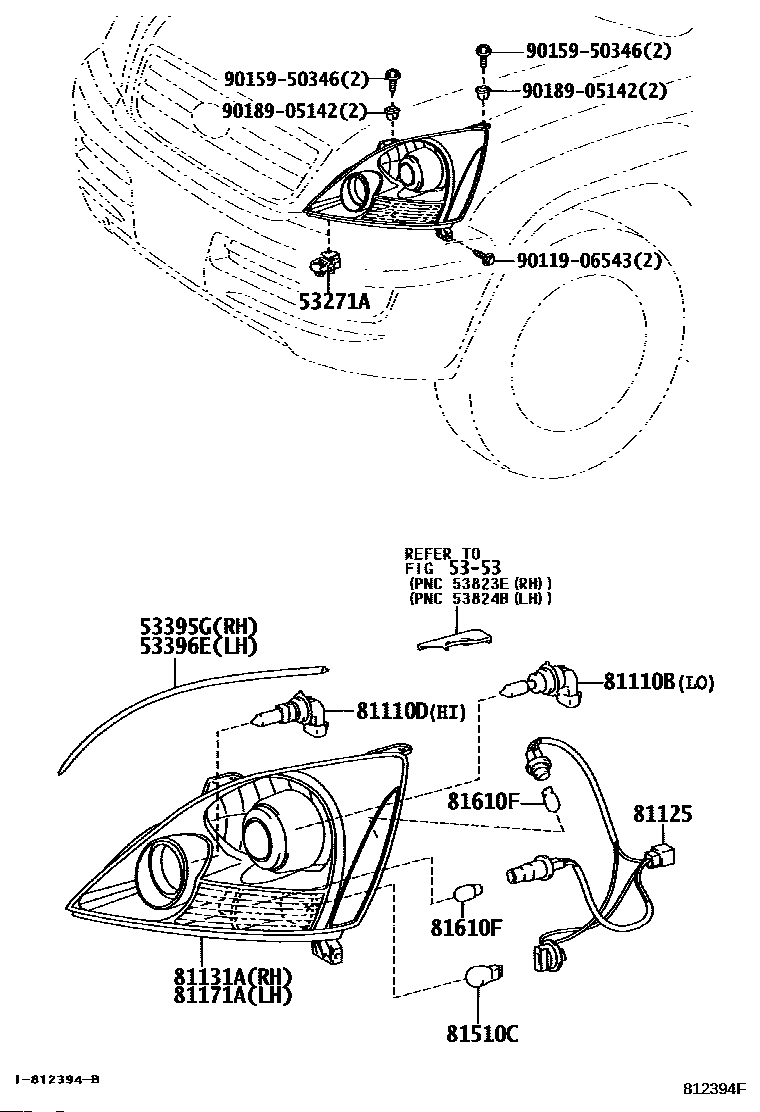 90159-50346(2)
90159-50346(2)
90189-05142(2)
90189-05142(2)
90119-06543(2)
53271A

REFER TO
FIG 53-53
(PNC 53823E(RH))
(PNC 53824B(LH))

53395G(RH)
53396E(LH)
81110D(HI)
81110B(LO)
81610F
81125
81610F
81131A(RH)
81171A(LH)
81510C

I-812394-B
812394F